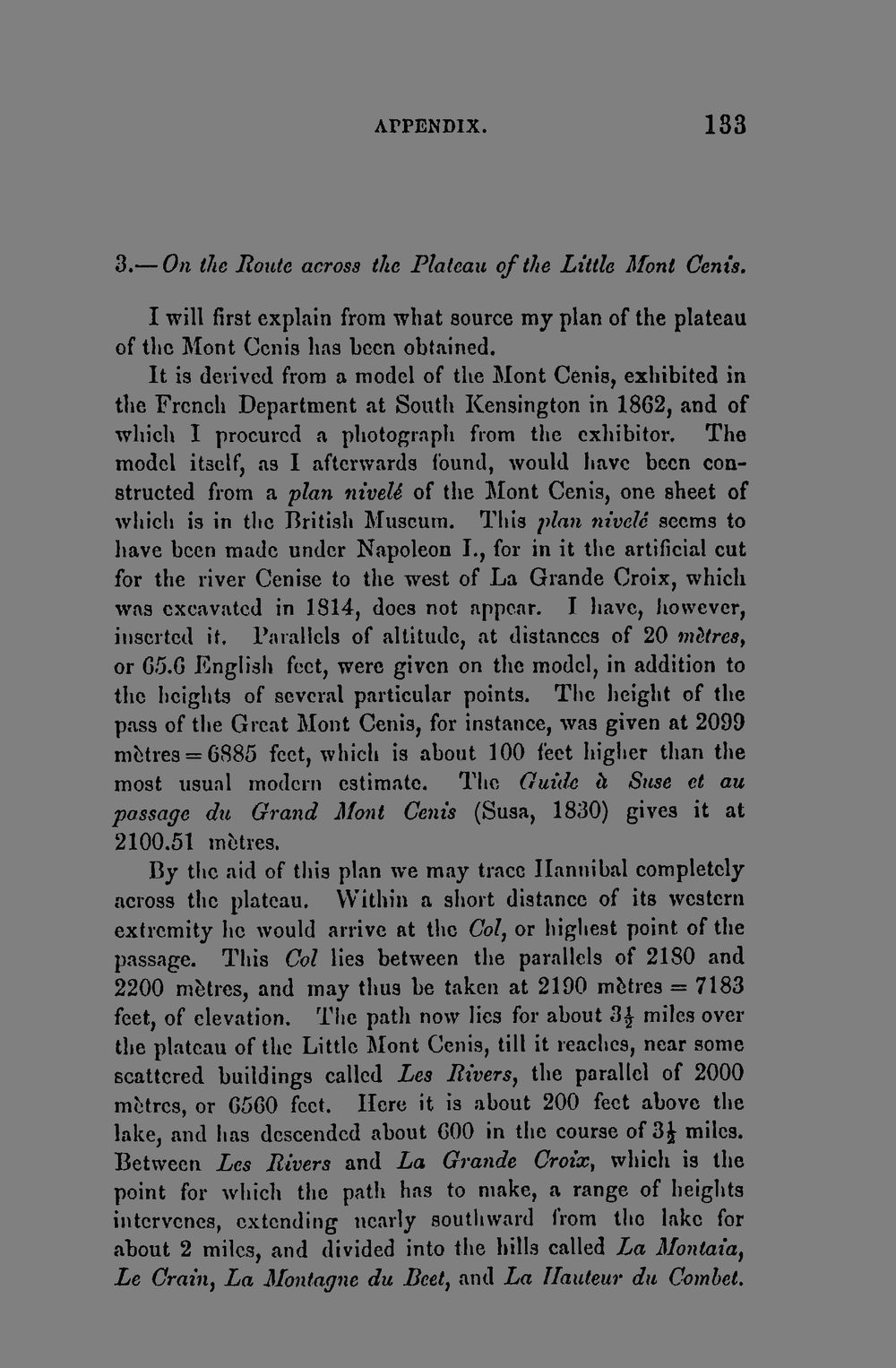 APPENDIX. 133

3.—On the Route across the Plateau of the Little Mont Cenis.

I will first explain from what source my plan of the plateau of the Mont Cenis has been obtained.

It is derived from a model of the Mont Cenis, exhibited in the French Department at South Kensington in 1862, and of which I procured a photograph from the exhibitor. The model itself, as I afterwards found, would have been constructed from a plan nivelé of the Mont Cenis, one sheet of which is in the British Museum. This plan nivelé seems to have been made under Napoleon I., for in it the artificial cut for the river Cenise to the west of La Grande Croix, which was excavated in 1814, does not appear. I have, however, inserted it. Parallels of altitude, at distances of 20 mètres, or 65.6 English feet, were given on the model, in addition to the heights of several particular points. The height of the pass of the Great Mont Cenis, for instance, was given at 2099 mètres = 6885 feet, which is about 100 feet higher than the most usual modern estimate. The Guide à Suse et au passage du Grand Mont Cenis (Susa, 1830) gives it at 2100.51 mètres.

By the aid of this plan we may trace Hannibal completely across the plateau. Within a short distance of its western extremity he would arrive at the Col, or highest point of the passage. This Col lies between the parallels of 2180 and 2200 mètres, and may thus be taken at 2190 mètres = 7183 feet, of elevation. The path now lies for about $3\frac{1}{2}$ miles over the plateau of the Little Mont Cenis, till it reaches, near some scattered buildings called Les Rivers, the parallel of 2000 mètres, or 6560 feet. Here it is about 200 feet above the lake, and has descended about 600 in the course of $3\frac{1}{2}$ miles. Between Les Rivers and La Grande Croix, which is the point for which the path has to make, a range of heights intervenes, extending nearly southward from the lake for about 2 miles, and divided into the hills called La Montaia, Le Crain, La Montagne du Beet, and La Hauteur du Combet.